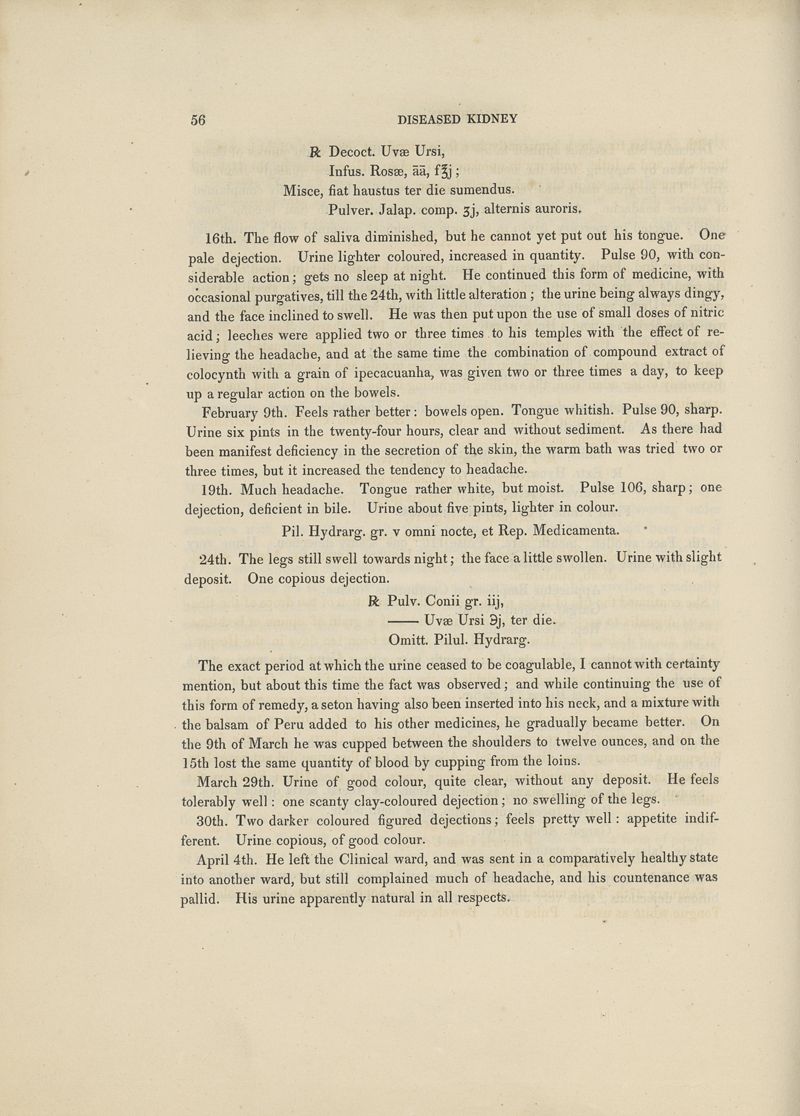 56 DISEASED KIDNEY

℞ Decoct. Uvæ Ursi,
Infus. Rosæ, āā, f℥j;
Misce, fiat haustus ter die sumendus.
Pulver. Jalap. comp. ʒj, alternis auroris.

16th. The flow of saliva diminished, but he cannot yet put out his tongue. One pale dejection. Urine lighter coloured, increased in quantity. Pulse 90, with considerable action; gets no sleep at night. He continued this form of medicine, with occasional purgatives, till the 24th, with little alteration; the urine being always dingy, and the face inclined to swell. He was then put upon the use of small doses of nitric acid; leeches were applied two or three times to his temples with the effect of relieving the headache, and at the same time the combination of compound extract of colocynth with a grain of ipecacuanha, was given two or three times a day, to keep up a regular action on the bowels.

February 9th. Feels rather better: bowels open. Tongue whitish. Pulse 90, sharp. Urine six pints in the twenty-four hours, clear and without sediment. As there had been manifest deficiency in the secretion of the skin, the warm bath was tried two or three times, but it increased the tendency to headache.

19th. Much headache. Tongue rather white, but moist. Pulse 106, sharp; one dejection, deficient in bile. Urine about five pints, lighter in colour.

Pil. Hydrarg. gr. v omni nocte, et Rep. Medicamenta.

24th. The legs still swell towards night; the face a little swollen. Urine with slight deposit. One copious dejection.

℞ Pulv. Conii gr. iij,
—— Uvæ Ursi ℈j, ter die.
Omitt. Pilul. Hydrarg.

The exact period at which the urine ceased to be coagulable, I cannot with certainty mention, but about this time the fact was observed; and while continuing the use of this form of remedy, a seton having also been inserted into his neck, and a mixture with the balsam of Peru added to his other medicines, he gradually became better. On the 9th of March he was cupped between the shoulders to twelve ounces, and on the 15th lost the same quantity of blood by cupping from the loins.

March 29th. Urine of good colour, quite clear, without any deposit. He feels tolerably well: one scanty clay-coloured dejection; no swelling of the legs.

30th. Two darker coloured figured dejections; feels pretty well: appetite indifferent. Urine copious, of good colour.

April 4th. He left the Clinical ward, and was sent in a comparatively healthy state into another ward, but still complained much of headache, and his countenance was pallid. His urine apparently natural in all respects.